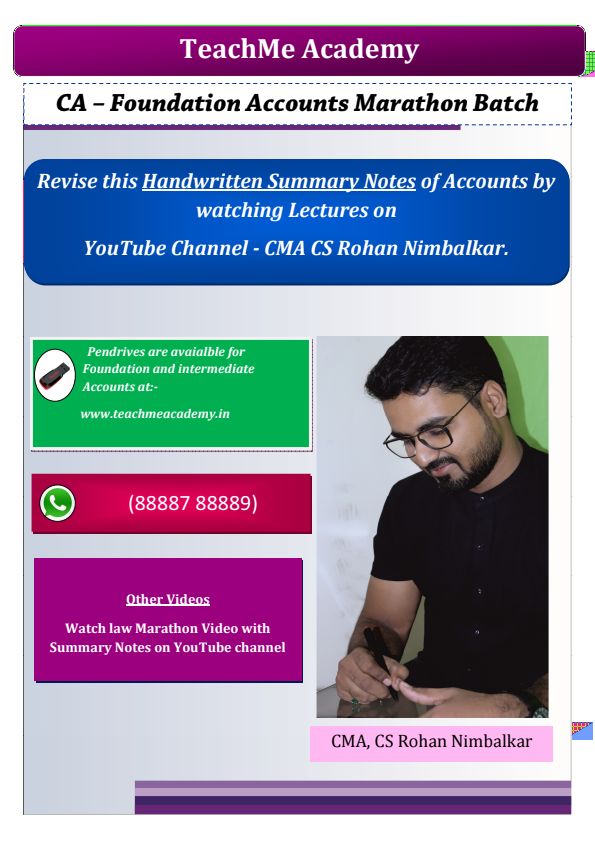 TeachMe Academy

CA – Foundation Accounts Marathon Batch

Revise this Handwritten Summary Notes of Accounts by watching Lectures on YouTube Channel - CMA CS Rohan Nimbalkar.

Pendrives are avaialble for Foundation and intermediate Accounts at:-

www.teachmeacademy.in

(88887 88889)

Other Videos

Watch law Marathon Video with Summary Notes on YouTube channel

CMA, CS Rohan Nimbalkar